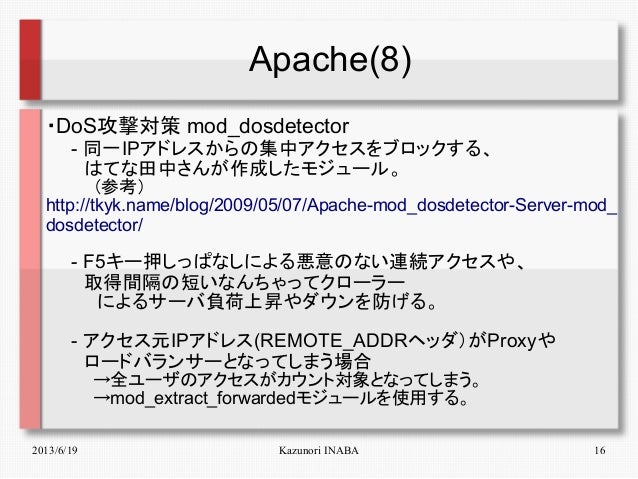 Apache(8)

・DoS攻撃対策 mod_dosdetector
- 同一IPアドレスからの集中アクセスをブロックする、はてな田中さんが作成したモジュール。
（参考）
http://tkyk.name/blog/2009/05/07/Apache-mod_dosdetector-Server-mod_dosdetector/

- F5キー押しっぱなしによる悪意のない連続アクセスや、取得間隔の短いなんちゃってクローラーによるサーバ負荷上昇やダウンを防げる。

- アクセス元IPアドレス(REMOTE_ADDRヘッダ）がProxyやロードバランサーとなってしまう場合
→全ユーザのアクセスがカウント対象となってしまう。
→mod_extract_forwardedモジュールを使用する。

2013/6/19 Kazunori INABA 16